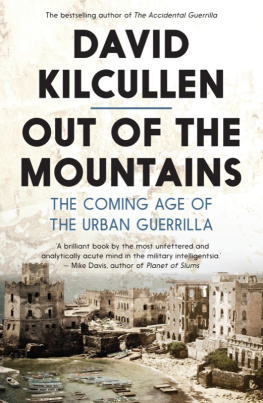 The bestselling author of The Accidental Guerrilla

DAVID KILCULLEN

OUT OF THE MOUNTAINS

THE COMING AGE OF THE URBAN GUERRILLA

'A brilliant book by the most unfettered and analytically acute mind in the military intelligentsia.'
– Mike Davis, author of Planet of Slums